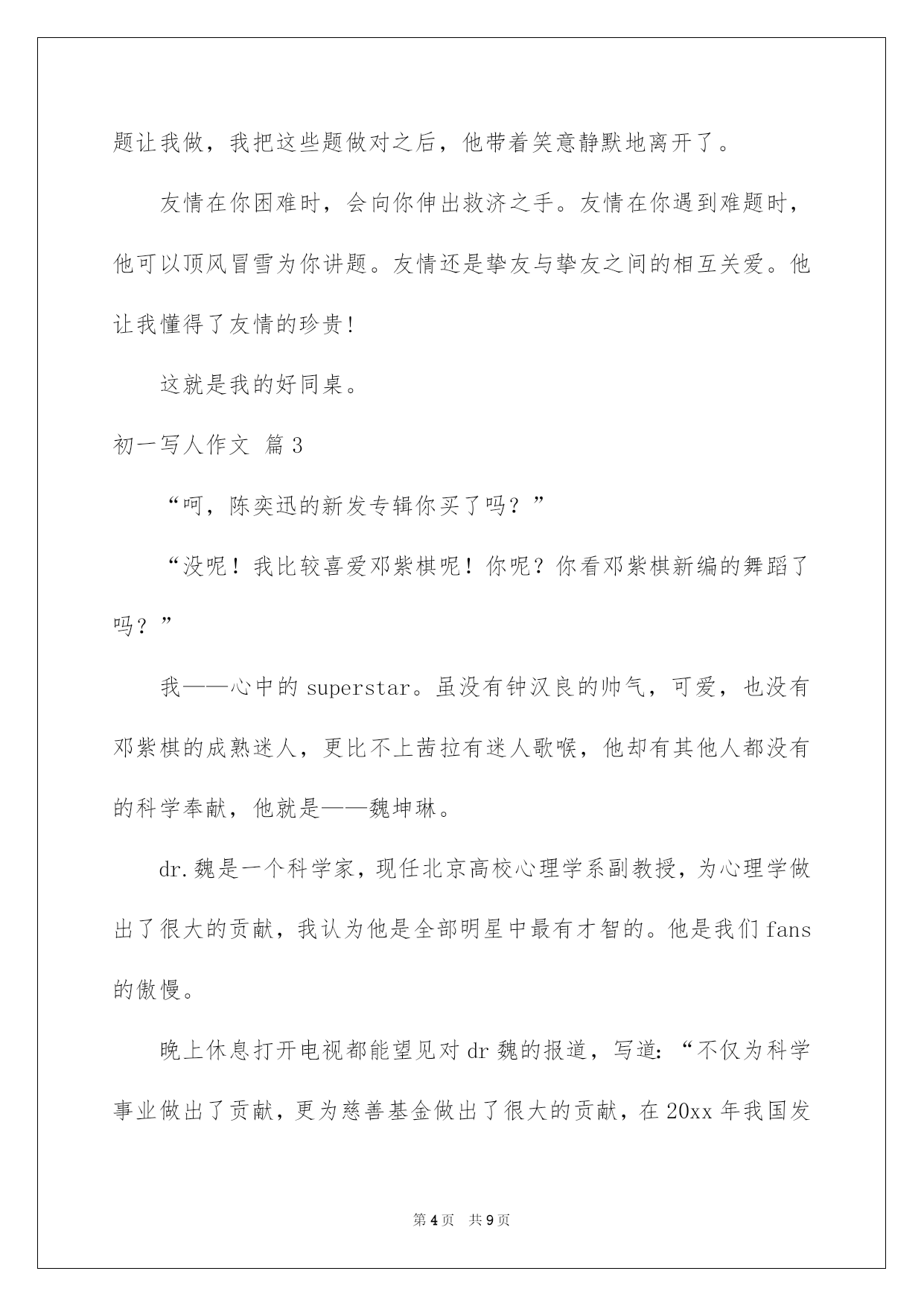 题让我做，我把这些题做对之后，他带着笑意静默地离开了。

友情在你困难时，会向你伸出救济之手。友情在你遇到难题时，他可以顶风冒雪为你讲题。友情还是挚友与挚友之间的相互关爱。他让我懂得了友情的珍贵!

这就是我的好同桌。

初一写人作文 篇3

“呵，陈奕迅的新发专辑你买了吗？”

“没呢！我比较喜爱邓紫棋呢！你呢？你看邓紫棋新编的舞蹈了吗？”

我——心中的superstar。虽没有钟汉良的帅气，可爱，也没有邓紫棋的成熟迷人，更比不上茜拉有迷人歌喉，他却有其他人都没有的科学奉献，他就是——魏坤琳。

dr.魏是一个科学家，现任北京高校心理学系副教授，为心理学做出了很大的贡献，我认为他是全部明星中最有才智的。他是我们fans的傲慢。

晚上休息打开电视都能望见对dr魏的报道，写道:“不仅为科学事业做出了贡献，更为慈善基金做出了很大的贡献，在20xx年我国发

第4页 共9页